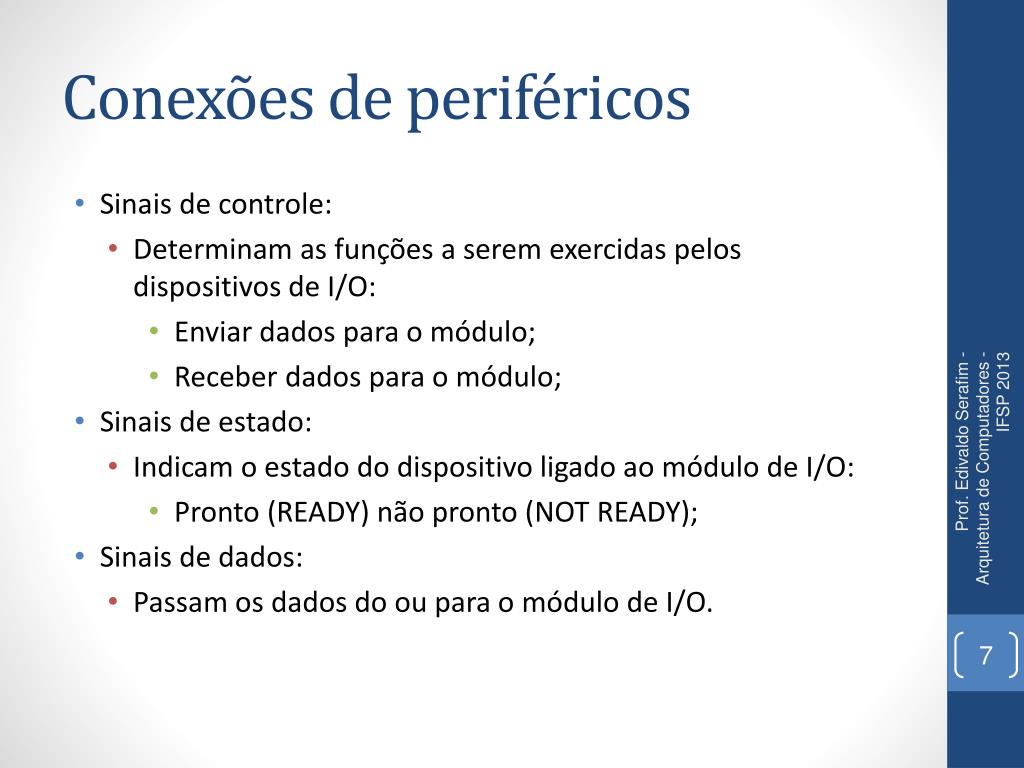 Conexões de periféricos

• Sinais de controle:
  • Determinam as funções a serem exercidas pelos dispositivos de I/O:
    • Enviar dados para o módulo;
    • Receber dados para o módulo;
• Sinais de estado:
  • Indicam o estado do dispositivo ligado ao módulo de I/O:
    • Pronto (READY) não pronto (NOT READY);
• Sinais de dados:
  • Passam os dados do ou para o módulo de I/O.

Prof. Edivaldo Serafim - Arquitetura de Computadores - IFSP 2013

7